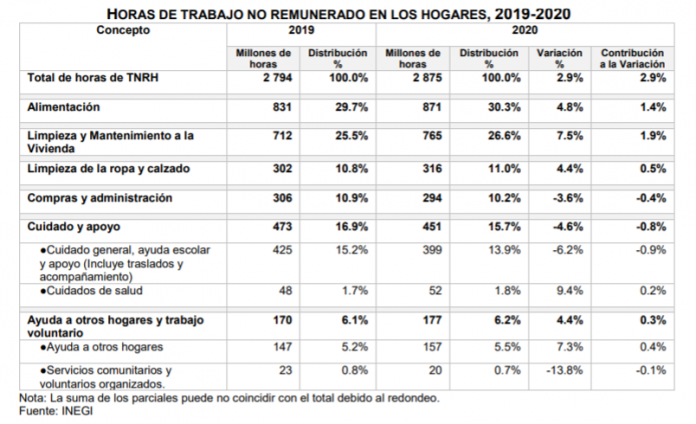 HORAS DE TRABAJO NO REMUNERADO EN LOS HOGARES, 2019-2020

| Concepto | 2019 | | 2020 | | | |
|---|---|---|---|---|---|---|
| | Millones de horas | Distribución % | Millones de horas | Distribución % | Variación % | Contribución a la Variación |
| Total de horas de TNRH | 2 794 | 100.0% | 2 875 | 100.0% | 2.9% | 2.9% |
| Alimentación | 831 | 29.7% | 871 | 30.3% | 4.8% | 1.4% |
| Limpieza y Mantenimiento a la Vivienda | 712 | 25.5% | 765 | 26.6% | 7.5% | 1.9% |
| Limpieza de la ropa y calzado | 302 | 10.8% | 316 | 11.0% | 4.4% | 0.5% |
| Compras y administración | 306 | 10.9% | 294 | 10.2% | -3.6% | -0.4% |
| Cuidado y apoyo | 473 | 16.9% | 451 | 15.7% | -4.6% | -0.8% |
| ●Cuidado general, ayuda escolar y apoyo (Incluye traslados y acompañamiento) | 425 | 15.2% | 399 | 13.9% | -6.2% | -0.9% |
| ●Cuidados de salud | 48 | 1.7% | 52 | 1.8% | 9.4% | 0.2% |
| Ayuda a otros hogares y trabajo voluntario | 170 | 6.1% | 177 | 6.2% | 4.4% | 0.3% |
| ●Ayuda a otros hogares | 147 | 5.2% | 157 | 5.5% | 7.3% | 0.4% |
| ●Servicios comunitarios y voluntarios organizados. | 23 | 0.8% | 20 | 0.7% | -13.8% | -0.1% |

Nota: La suma de los parciales puede no coincidir con el total debido al redondeo.
Fuente: INEGI